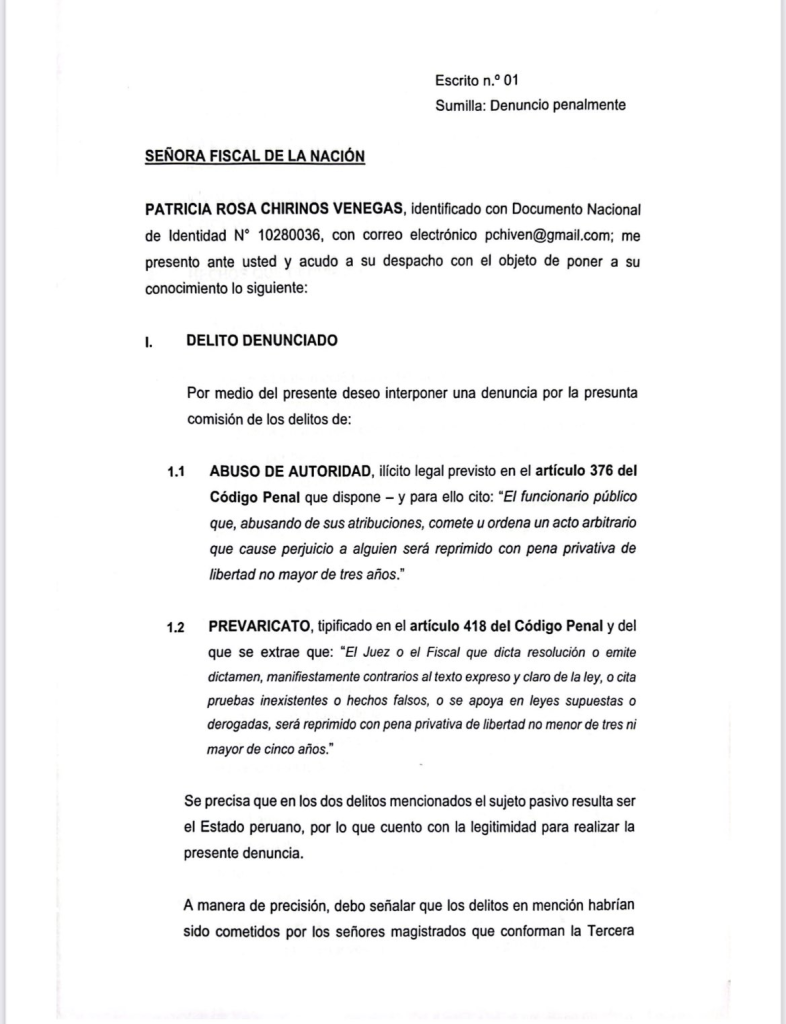 Escrito n.º 01
Sumilla: Denuncio penalmente

SEÑORA FISCAL DE LA NACIÓN

PATRICIA ROSA CHIRINOS VENEGAS, identificado con Documento Nacional de Identidad N° 10280036, con correo electrónico pchiven@gmail.com; me presento ante usted y acudo a su despacho con el objeto de poner a su conocimiento lo siguiente:

I. DELITO DENUNCIADO

Por medio del presente deseo interponer una denuncia por la presunta comisión de los delitos de:

1.1 ABUSO DE AUTORIDAD, ilícito legal previsto en el artículo 376 del Código Penal que dispone – y para ello cito: "El funcionario público que, abusando de sus atribuciones, comete u ordena un acto arbitrario que cause perjuicio a alguien será reprimido con pena privativa de libertad no mayor de tres años."

1.2 PREVARICATO, tipificado en el artículo 418 del Código Penal y del que se extrae que: "El Juez o el Fiscal que dicta resolución o emite dictamen, manifiestamente contrarios al texto expreso y claro de la ley, o cita pruebas inexistentes o hechos falsos, o se apoya en leyes supuestas o derogadas, será reprimido con pena privativa de libertad no menor de tres ni mayor de cinco años."

Se precisa que en los dos delitos mencionados el sujeto pasivo resulta ser el Estado peruano, por lo que cuento con la legitimidad para realizar la presente denuncia.

A manera de precisión, debo señalar que los delitos en mención habrían sido cometidos por los señores magistrados que conforman la Tercera